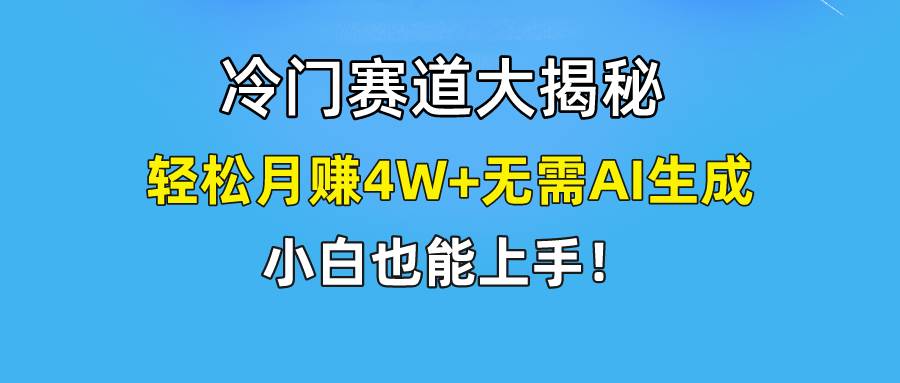 冷门赛道大揭秘

轻松月赚4W+无需AI生成

小白也能上手！